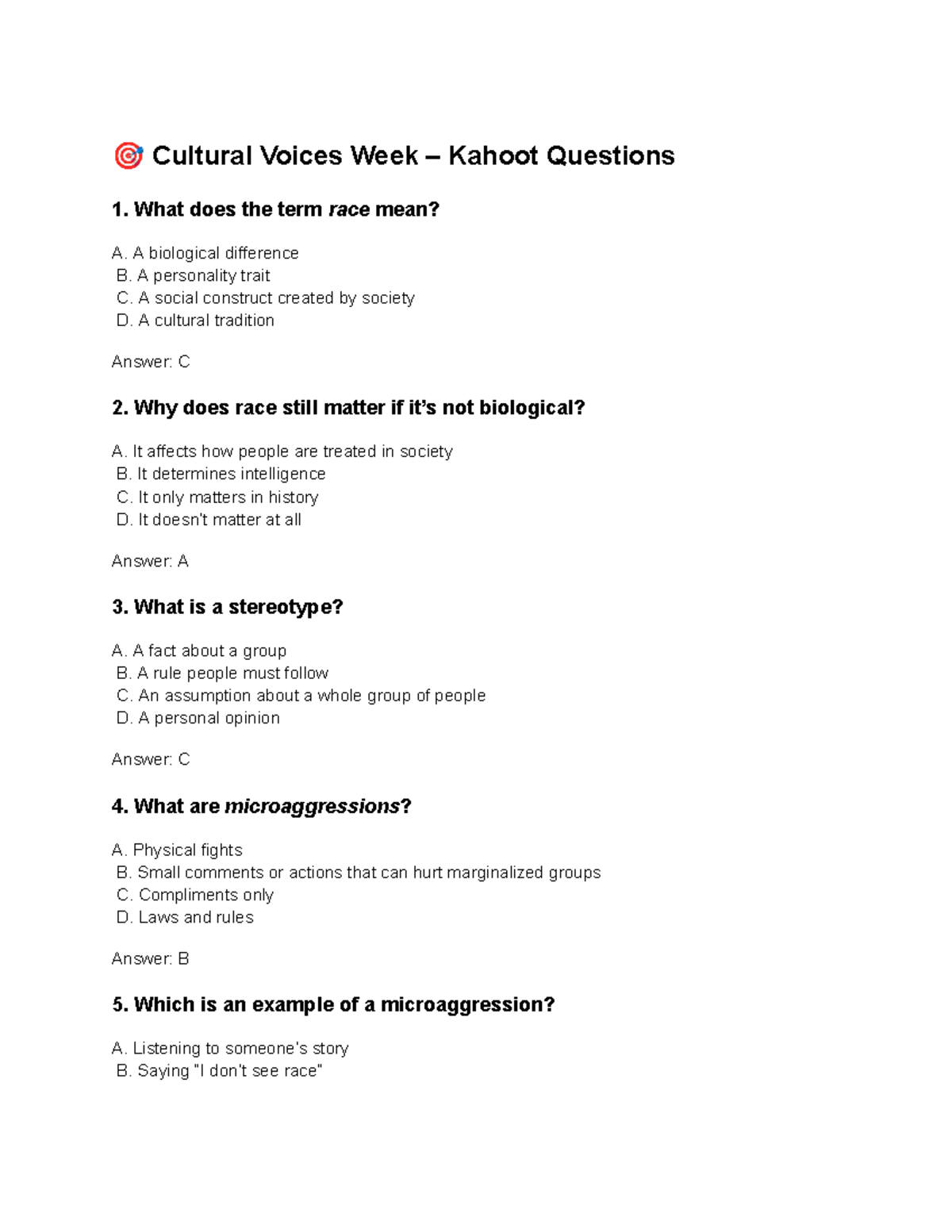 🎯 Cultural Voices Week – Kahoot Questions

1. What does the term race mean?

A. A biological difference
B. A personality trait
C. A social construct created by society
D. A cultural tradition

Answer: C

2. Why does race still matter if it's not biological?

A. It affects how people are treated in society
B. It determines intelligence
C. It only matters in history
D. It doesn't matter at all

Answer: A

3. What is a stereotype?

A. A fact about a group
B. A rule people must follow
C. An assumption about a whole group of people
D. A personal opinion

Answer: C

4. What are microaggressions?

A. Physical fights
B. Small comments or actions that can hurt marginalized groups
C. Compliments only
D. Laws and rules

Answer: B

5. Which is an example of a microaggression?

A. Listening to someone's story
B. Saying "I don't see race"